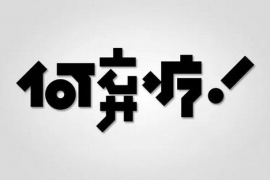 何弃疗!